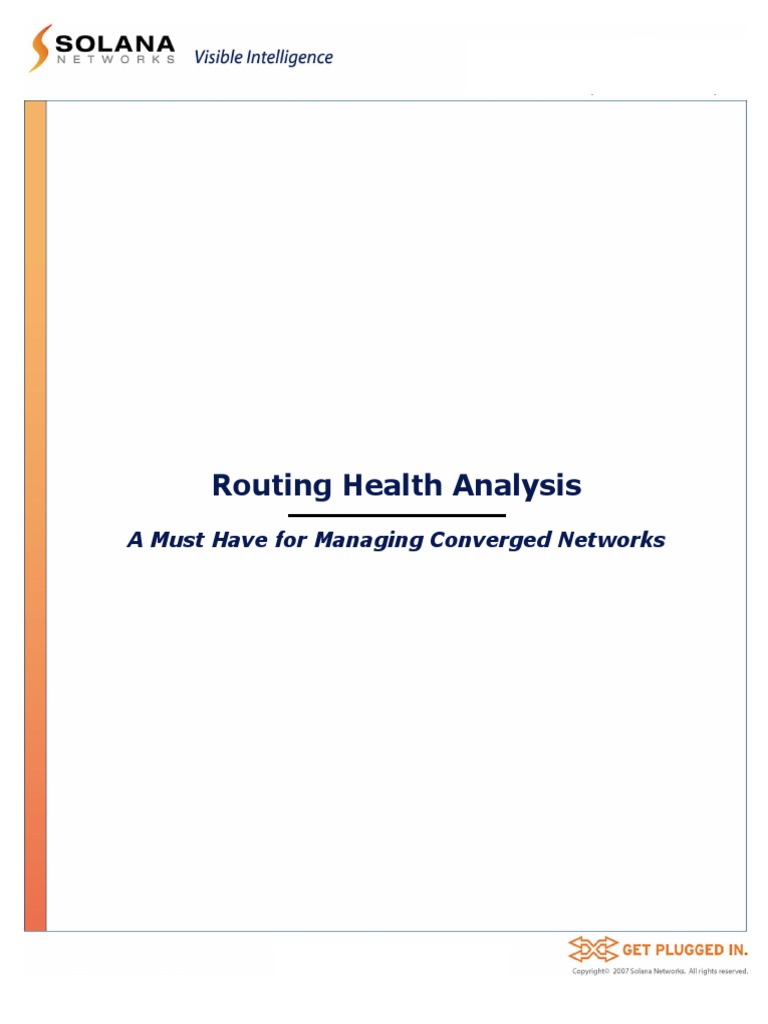 SOLANA
NETWORKS
Visible Intelligence

Routing Health Analysis

A Must Have for Managing Converged Networks

GET PLUGGED IN.
Copyright© 2007 Solana Networks. All rights reserved.